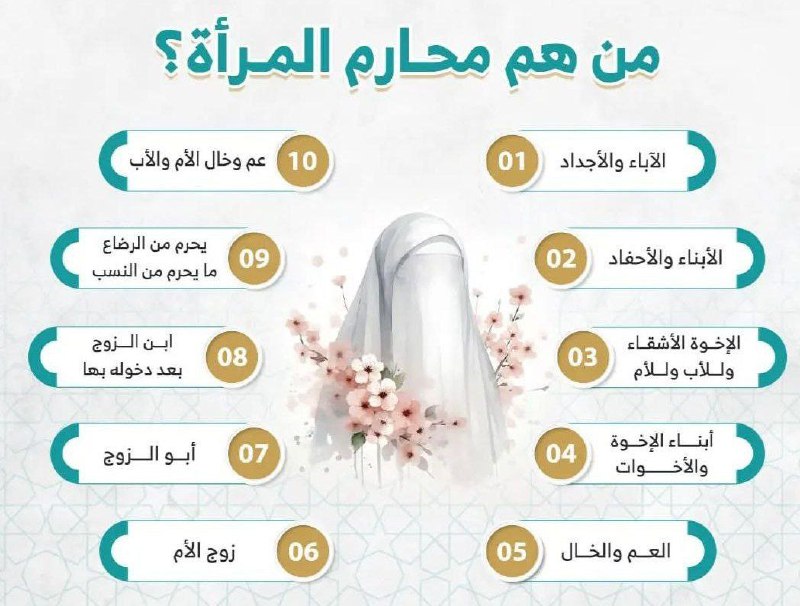 من هم محارم المرأة؟

01 الآباء والأجداد

02 الأبناء والأحفاد

03 الإخوة الأشقاء وللأب وللأم

04 أبناء الإخوة والأخوات

05 العم والخال

06 زوج الأم

07 أبو الزوج

08 ابن الزوج بعد دخوله بها

09 يحرم من الرضاع ما يحرم من النسب

10 عم وخال الأم والأب